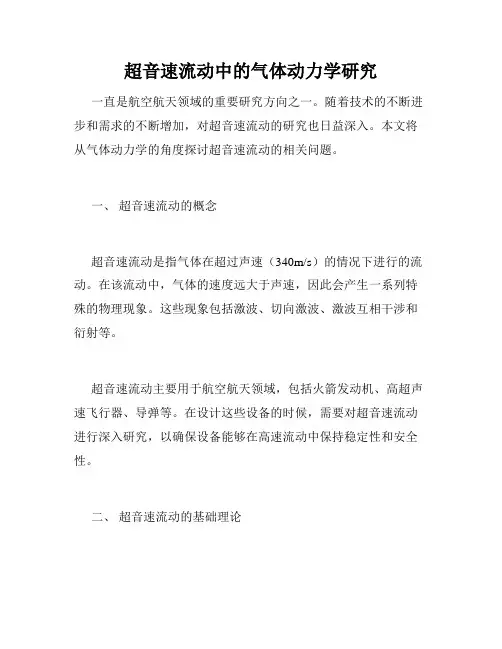 超音速流动中的气体动力学研究

一直是航空航天领域的重要研究方向之一。随着技术的不断进步和需求的不断增加，对超音速流动的研究也日益深入。本文将从气体动力学的角度探讨超音速流动的相关问题。

一、 超音速流动的概念

超音速流动是指气体在超过声速（340m/s）的情况下进行的流动。在该流动中，气体的速度远大于声速，因此会产生一系列特殊的物理现象。这些现象包括激波、切向激波、激波互相干涉和衍射等。

超音速流动主要用于航空航天领域，包括火箭发动机、高超声速飞行器、导弹等。在设计这些设备的时候，需要对超音速流动进行深入研究，以确保设备能够在高速流动中保持稳定性和安全性。

二、 超音速流动的基础理论